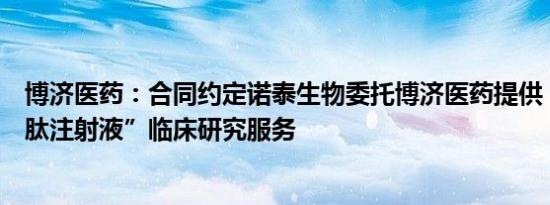 博济医药：合同约定诺泰生物委托博济医药提供
肽注射液”临床研究服务